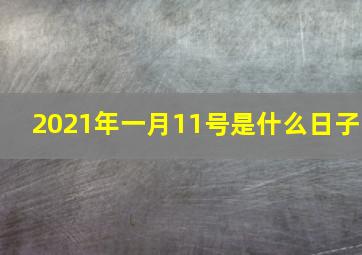 2021年一月11号是什么日子